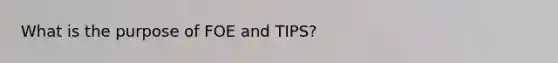 What is the purpose of FOE and TIPS?